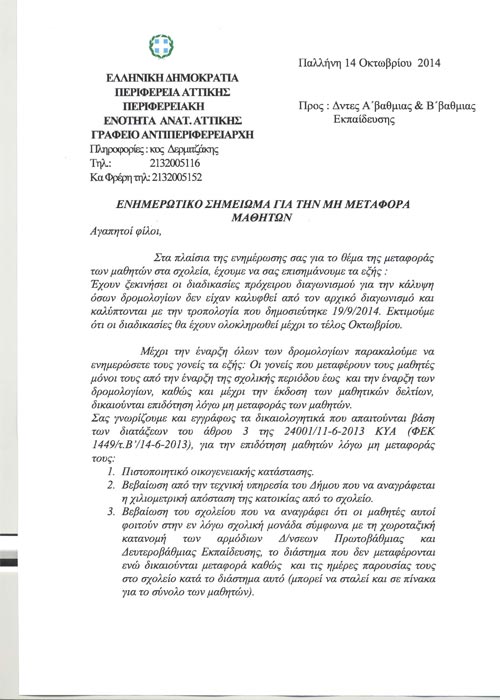 ΕΛΛΗΝΙΚΗ ΔΗΜΟΚΡΑΤΙΑ
ΠΕΡΙΦΕΡΕΙΑ ΑΤΤΙΚΗΣ
ΠΕΡΙΦΕΡΕΙΑΚΗ
ΕΝΟΤΗΤΑ ΑΝΑΤ. ΑΤΤΙΚΗΣ
ΓΡΑΦΕΙΟ ΑΝΤΙΠΕΡΙΦΕΡΕΙΑΡΧΗ
Πληροφορίες : κος Δερμιτζάκης
Τηλ.: 2132005116
Κα Φρέρη τηλ: 2132005152

Παλλήνη 14 Οκτωβρίου 2014

Προς : Δντες Α΄βαθμιας & Β΄βαθμιας Εκπαίδευσης

ΕΝΗΜΕΡΩΤΙΚΟ ΣΗΜΕΙΩΜΑ ΓΙΑ ΤΗΝ ΜΗ ΜΕΤΑΦΟΡΑ ΜΑΘΗΤΩΝ

Αγαπητοί φίλοι,

Στα πλαίσια της ενημέρωσης σας για το θέμα της μεταφοράς των μαθητών στα σχολεία, έχουμε να σας επισημάνουμε τα εξής :
Έχουν ξεκινήσει οι διαδικασίες πρόχειρου διαγωνισμού για την κάλυψη όσων δρομολογίων δεν είχαν καλυφθεί από τον αρχικό διαγωνισμό και καλύπτονται με την τροπολογία που δημοσιεύτηκε 19/9/2014. Εκτιμούμε ότι οι διαδικασίες θα έχουν ολοκληρωθεί μέχρι το τέλος Οκτωβρίου.

Μέχρι την έναρξη όλων των δρομολογίων παρακαλούμε να ενημερώσετε τους γονείς τα εξής: Οι γονείς που μεταφέρουν τους μαθητές μόνοι τους από την έναρξη της σχολικής περιόδου έως και την έναρξη των δρομολογίων, καθώς και μέχρι την έκδοση των μαθητικών δελτίων, δικαιούνται επιδότηση λόγω μη μεταφοράς των μαθητών.
Σας γνωρίζουμε και εγγράφως τα δικαιολογητικά που απαιτούνται βάση των διατάξεων του άθρου 3 της 24001/11-6-2013 ΚΥΑ (ΦΕΚ 1449/τ.Β΄/14-6-2013), για την επιδότηση μαθητών λόγω μη μεταφοράς τους:
1. Πιστοποιητικό οικογενειακής κατάστασης.
2. Βεβαίωση από την τεχνική υπηρεσία του Δήμου που να αναγράφεται η χιλιομετρική απόσταση της κατοικίας από το σχολείο.
3. Βεβαίωση του σχολείου που να αναγράφει ότι οι μαθητές αυτοί φοιτούν στην εν λόγω σχολική μονάδα σύμφωνα με τη χωροταξική κατανομή των αρμόδιων Δ/νσεων Πρωτοβάθμιας και Δευτεροβάθμιας Εκπαίδευσης, το διάστημα που δεν μεταφέρονται ενώ δικαιούνται μεταφορά καθώς και τις ημέρες παρουσίας τους στο σχολείο κατά το διάστημα αυτό (μπορεί να σταλεί και σε πίνακα για το σύνολο των μαθητών).